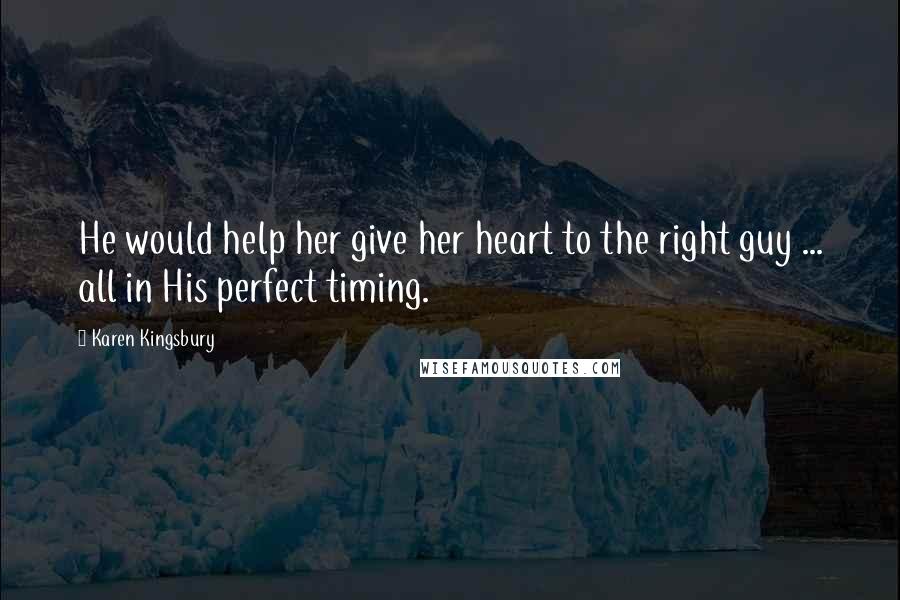 He would help her give her heart to the right guy ... all in His perfect timing.

Karen Kingsbury

WISEFAMOUSQUOTES.COM